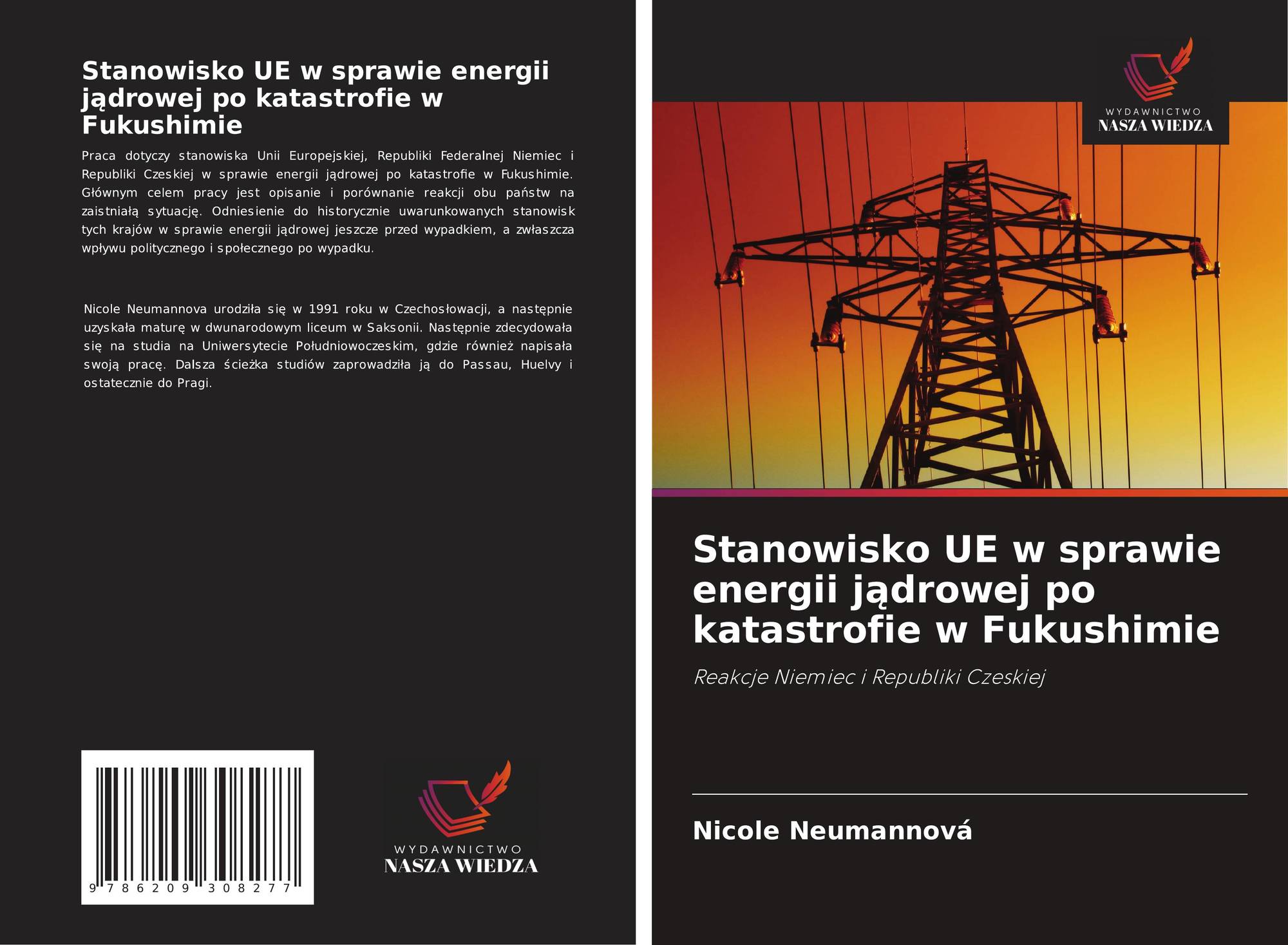 Stanowisko UE w sprawie energii jądrowej po katastrofie w Fukushimie

Praca dotyczy stanowiska Unii Europejskiej, Republiki Federalnej Niemiec i Republiki Czeskiej w sprawie energii jądrowej po katastrofie w Fukushimie. Głównym celem pracy jest opisanie i porównanie reakcji obu państw na zaistniałą sytuację. Odniesienie do historycznie uwarunkowanych stanowisk tych krajów w sprawie energii jądrowej jeszcze przed wypadkiem, a zwłaszcza wpływu politycznego i społecznego po wypadku.

Nicole Neumannova urodziła się w 1991 roku w Czechosłowacji, a następnie uzyskała maturę w dwunarodowym liceum w Saksonii. Następnie zdecydowała się na studia na Uniwersytecie Południowoczeskim, gdzie również napisała swoją pracę. Dalsza ścieżka studiów zaprowadziła ją do Passau, Huelvy i ostatecznie do Pragi.

9 786209 308277

WYDAWNICTWO
NASZA WIEDZA

WYDAWNICTWO
NASZA WIEDZA

Stanowisko UE w sprawie energii jądrowej po katastrofie w Fukushimie

Reakcje Niemiec i Republiki Czeskiej

Nicole Neumannová